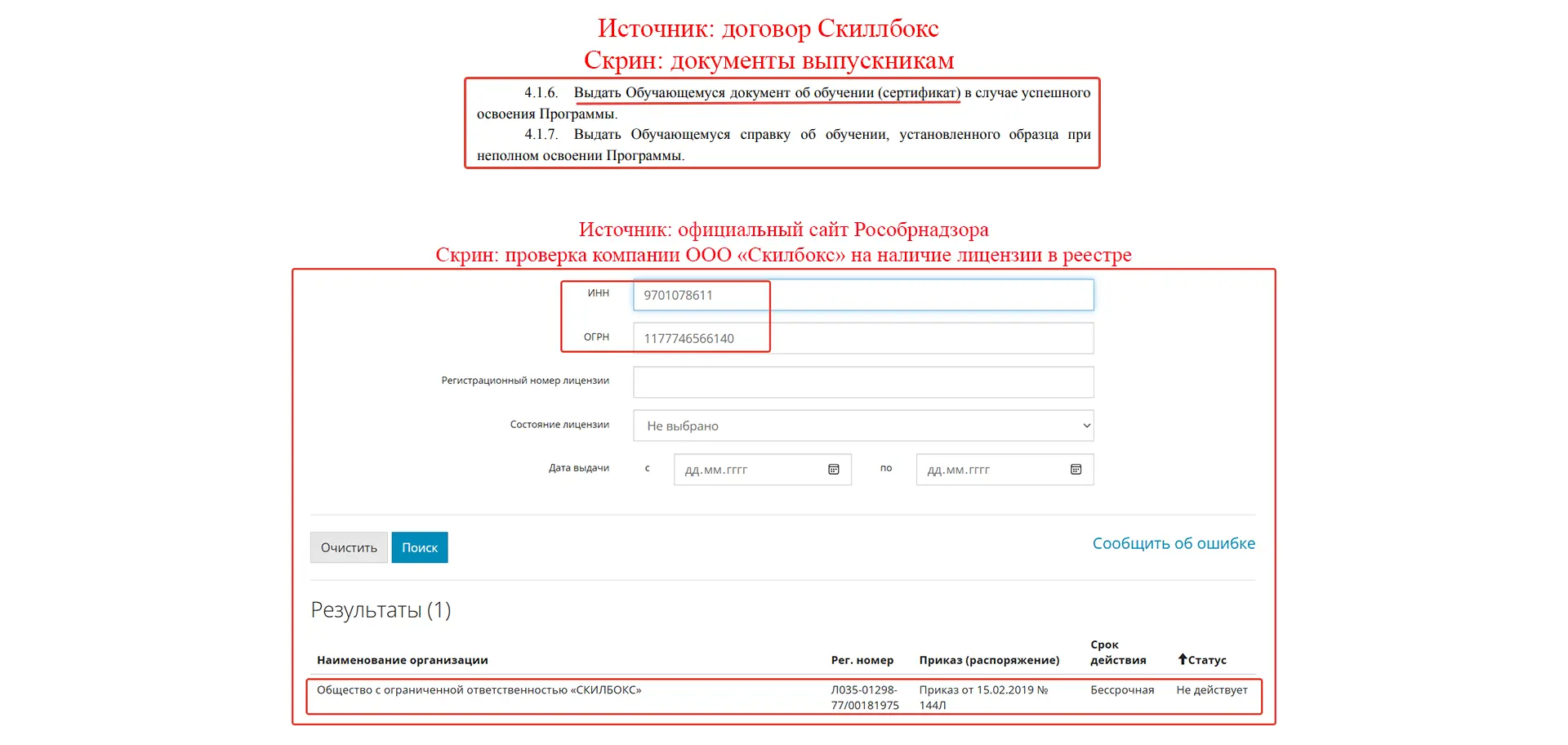 Источник: договор Скиллбокс
Скрин: документы выпускникам

4.1.6. Выдать Обучающемуся документ об обучении (сертификат) в случае успешного освоения Программы.

4.1.7. Выдать Обучающемуся справку об обучении, установленного образца при неполном освоении Программы.

Источник: официальный сайт Рособрнадзора
Скрин: проверка компании ООО «Скилбокс» на наличие лицензии в реестре

ИНН 9701078611

ОГРН 1177746566140

Регистрационный номер лицензии

Состояние лицензии Не выбрано

Дата выдачи с дд.мм.гггг по дд.мм.гггг

Очистить Поиск

Сообщить об ошибке

Результаты (1)

| Наименование организации | Рег. номер | Приказ (распоряжение) | Срок действия | Статус |
|---|---|---|---|---|
| Общество с ограниченной ответственностью «СКИЛБОКС» | Л035-01298-77/00181975 | Приказ от 15.02.2019 № 144Л | Бессрочная | Не действует |